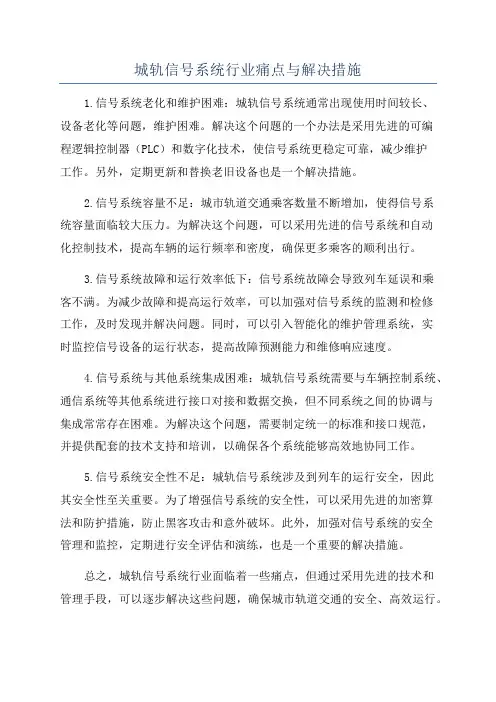 城轨信号系统行业痛点与解决措施

1.信号系统老化和维护困难：城轨信号系统通常出现使用时间较长、设备老化等问题，维护困难。解决这个问题的一个办法是采用先进的可编程逻辑控制器（PLC）和数字化技术，使信号系统更稳定可靠，减少维护工作。另外，定期更新和替换老旧设备也是一个解决措施。

2.信号系统容量不足：城市轨道交通乘客数量不断增加，使得信号系统容量面临较大压力。为解决这个问题，可以采用先进的信号系统和自动化控制技术，提高车辆的运行频率和密度，确保更多乘客的顺利出行。

3.信号系统故障和运行效率低下：信号系统故障会导致列车延误和乘客不满。为减少故障和提高运行效率，可以加强对信号系统的监测和检修工作，及时发现并解决问题。同时，可以引入智能化的维护管理系统，实时监控信号设备的运行状态，提高故障预测能力和维修响应速度。

4.信号系统与其他系统集成困难：城轨信号系统需要与车辆控制系统、通信系统等其他系统进行接口对接和数据交换，但不同系统之间的协调与集成常常存在困难。为解决这个问题，需要制定统一的标准和接口规范，并提供配套的技术支持和培训，以确保各个系统能够高效地协同工作。

5.信号系统安全性不足：城轨信号系统涉及到列车的运行安全，因此其安全性至关重要。为了增强信号系统的安全性，可以采用先进的加密算法和防护措施，防止黑客攻击和意外破坏。此外，加强对信号系统的安全管理和监控，定期进行安全评估和演练，也是一个重要的解决措施。

总之，城轨信号系统行业面临着一些痛点，但通过采用先进的技术和管理手段，可以逐步解决这些问题，确保城市轨道交通的安全、高效运行。